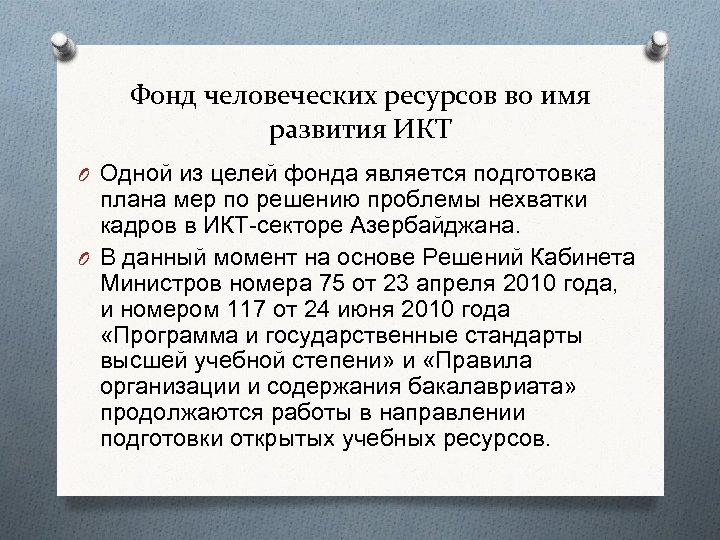 Фонд человеческих ресурсов во имя развития ИКТ

O Одной из целей фонда является подготовка плана мер по решению проблемы нехватки кадров в ИКТ-секторе Азербайджана.

O В данный момент на основе Решений Кабинета Министров номера 75 от 23 апреля 2010 года, и номером 117 от 24 июня 2010 года «Программа и государственные стандарты высшей учебной степени» и «Правила организации и содержания бакалавриата» продолжаются работы в направлении подготовки открытых учебных ресурсов.